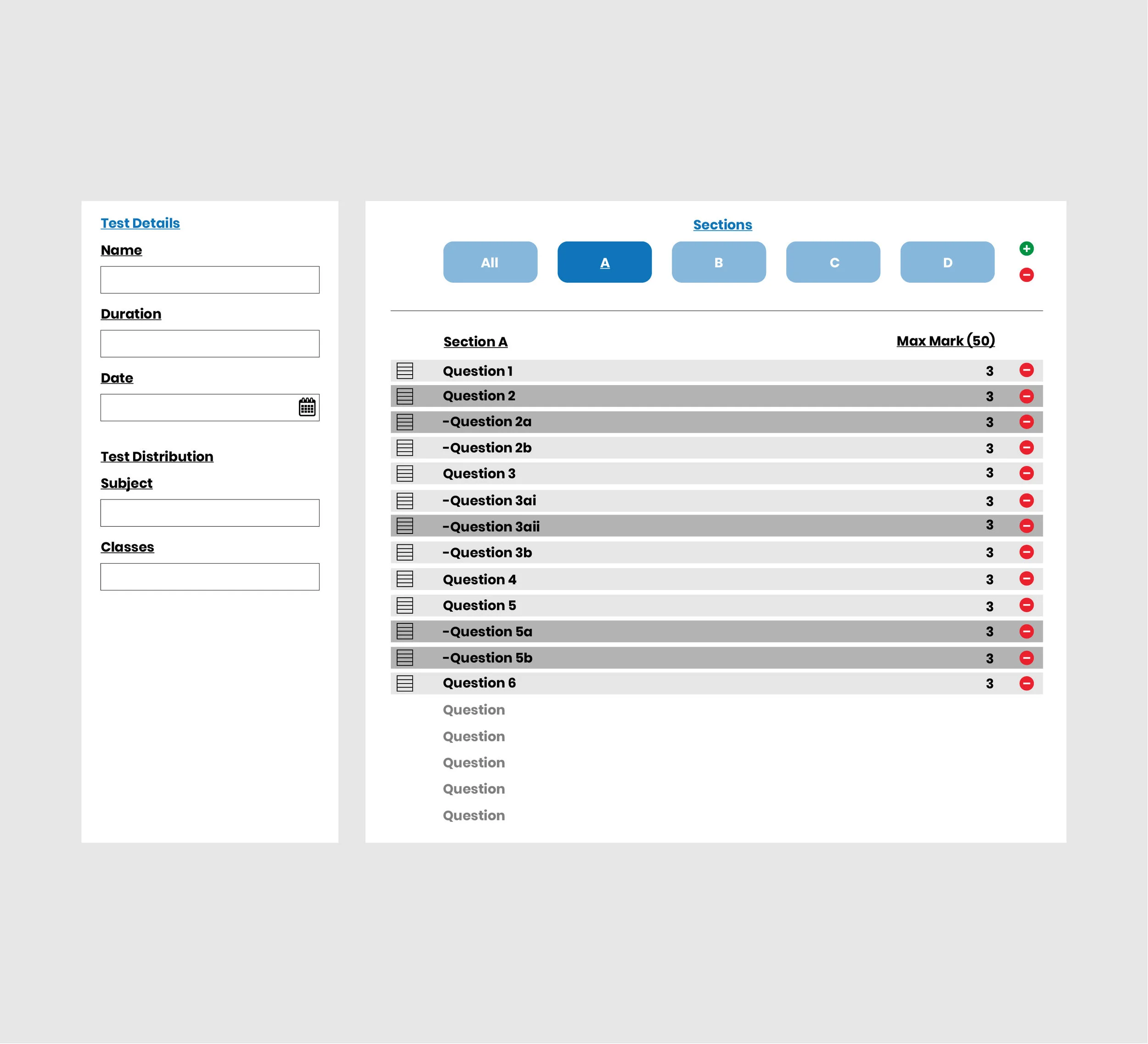 Test Details

Name

Duration

Date

Test Distribution

Subject

Classes

Sections

All A B C D

| Section A | Max Mark (50) |
|---|---|
| Question 1 | 3 |
| Question 2 | 3 |
| -Question 2a | 3 |
| -Question 2b | 3 |
| Question 3 | 3 |
| -Question 3ai | 3 |
| -Question 3aii | 3 |
| -Question 3b | 3 |
| Question 4 | 3 |
| Question 5 | 3 |
| -Question 5a | 3 |
| -Question 5b | 3 |
| Question 6 | 3 |

Question

Question

Question

Question

Question